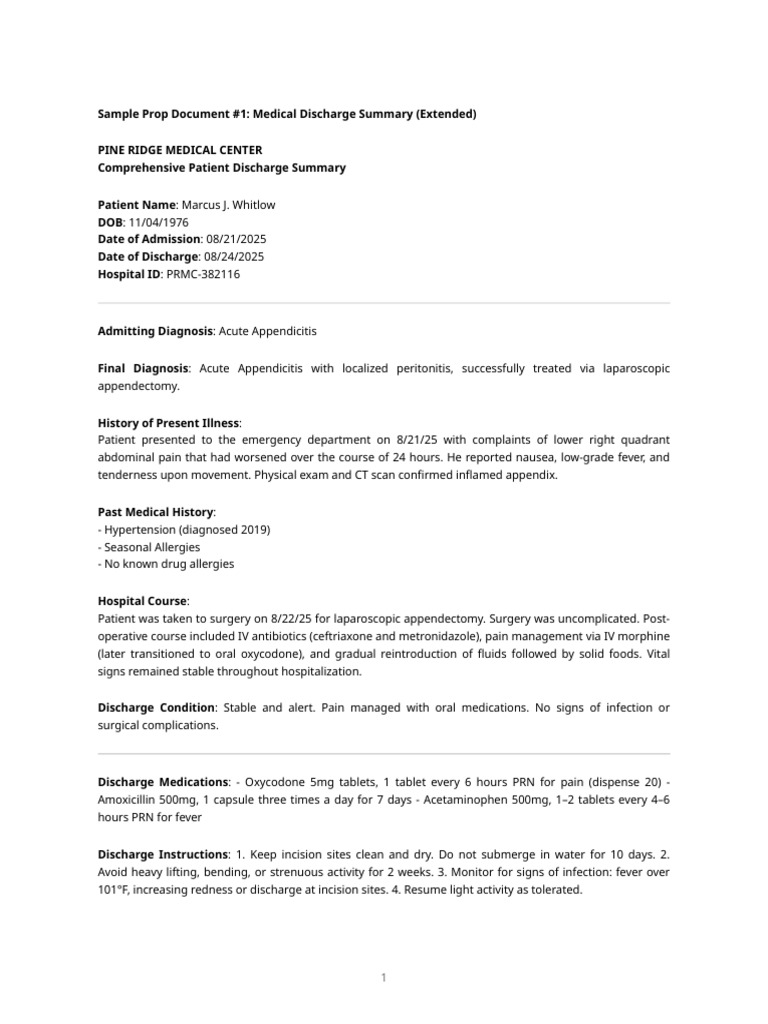 Sample Prop Document #1: Medical Discharge Summary (Extended)

PINE RIDGE MEDICAL CENTER
Comprehensive Patient Discharge Summary

Patient Name: Marcus J. Whitlow
DOB: 11/04/1976
Date of Admission: 08/21/2025
Date of Discharge: 08/24/2025
Hospital ID: PRMC-382116

Admitting Diagnosis: Acute Appendicitis

Final Diagnosis: Acute Appendicitis with localized peritonitis, successfully treated via laparoscopic appendectomy.

History of Present Illness:
Patient presented to the emergency department on 8/21/25 with complaints of lower right quadrant abdominal pain that had worsened over the course of 24 hours. He reported nausea, low-grade fever, and tenderness upon movement. Physical exam and CT scan confirmed inflamed appendix.

Past Medical History:
- Hypertension (diagnosed 2019)
- Seasonal Allergies
- No known drug allergies

Hospital Course:
Patient was taken to surgery on 8/22/25 for laparoscopic appendectomy. Surgery was uncomplicated. Post-operative course included IV antibiotics (ceftriaxone and metronidazole), pain management via IV morphine (later transitioned to oral oxycodone), and gradual reintroduction of fluids followed by solid foods. Vital signs remained stable throughout hospitalization.

Discharge Condition: Stable and alert. Pain managed with oral medications. No signs of infection or surgical complications.

Discharge Medications: - Oxycodone 5mg tablets, 1 tablet every 6 hours PRN for pain (dispense 20) - Amoxicillin 500mg, 1 capsule three times a day for 7 days - Acetaminophen 500mg, 1–2 tablets every 4–6 hours PRN for fever

Discharge Instructions: 1. Keep incision sites clean and dry. Do not submerge in water for 10 days. 2. Avoid heavy lifting, bending, or strenuous activity for 2 weeks. 3. Monitor for signs of infection: fever over 101°F, increasing redness or discharge at incision sites. 4. Resume light activity as tolerated.

1